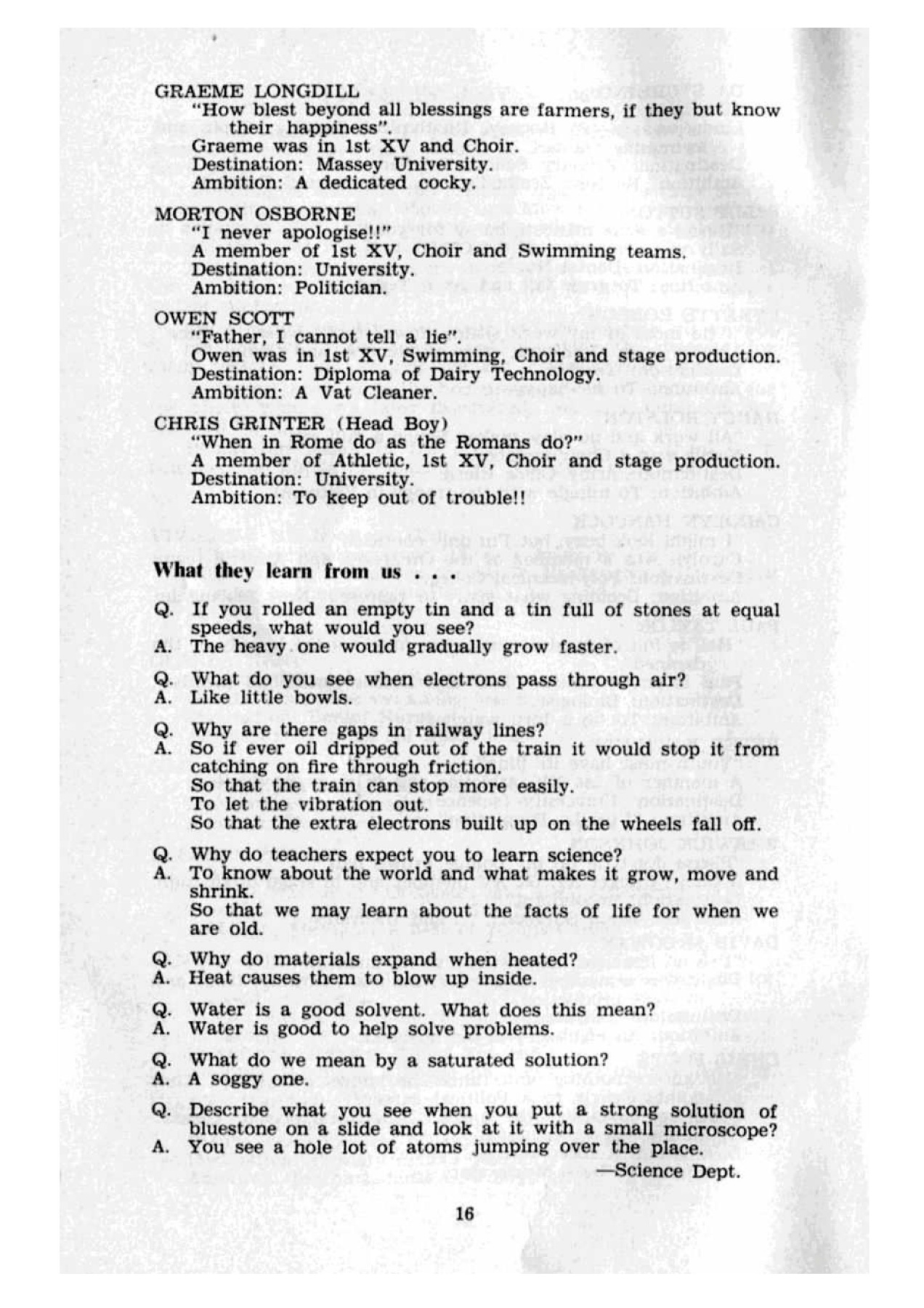 GRAEME LONGDILL
"How blest beyond all blessings are farmers, if they but know their happiness".
Graeme was in 1st XV and Choir.
Destination: Massey University.
Ambition: A dedicated cocky.

MORTON OSBORNE
"I never apologise!!"
A member of 1st XV, Choir and Swimming teams.
Destination: University.
Ambition: Politician.

OWEN SCOTT
"Father, I cannot tell a lie".
Owen was in 1st XV, Swimming, Choir and stage production.
Destination: Diploma of Dairy Technology.
Ambition: A Vat Cleaner.

CHRIS GRINTER (Head Boy)
"When in Rome do as the Romans do?"
A member of Athletic, 1st XV, Choir and stage production.
Destination: University.
Ambition: To keep out of trouble!!

What they learn from us . . .

Q. If you rolled an empty tin and a tin full of stones at equal speeds, what would you see?
A. The heavy one would gradually grow faster.

Q. What do you see when electrons pass through air?
A. Like little bowls.

Q. Why are there gaps in railway lines?
A. So if ever oil dripped out of the train it would stop it from catching on fire through friction.
So that the train can stop more easily.
To let the vibration out.
So that the extra electrons built up on the wheels fall off.

Q. Why do teachers expect you to learn science?
A. To know about the world and what makes it grow, move and shrink.
So that we may learn about the facts of life for when we are old.

Q. Why do materials expand when heated?
A. Heat causes them to blow up inside.

Q. Water is a good solvent. What does this mean?
A. Water is good to help solve problems.

Q. What do we mean by a saturated solution?
A. A soggy one.

Q. Describe what you see when you put a strong solution of bluestone on a slide and look at it with a small microscope?
A. You see a hole lot of atoms jumping over the place.
—Science Dept.

16